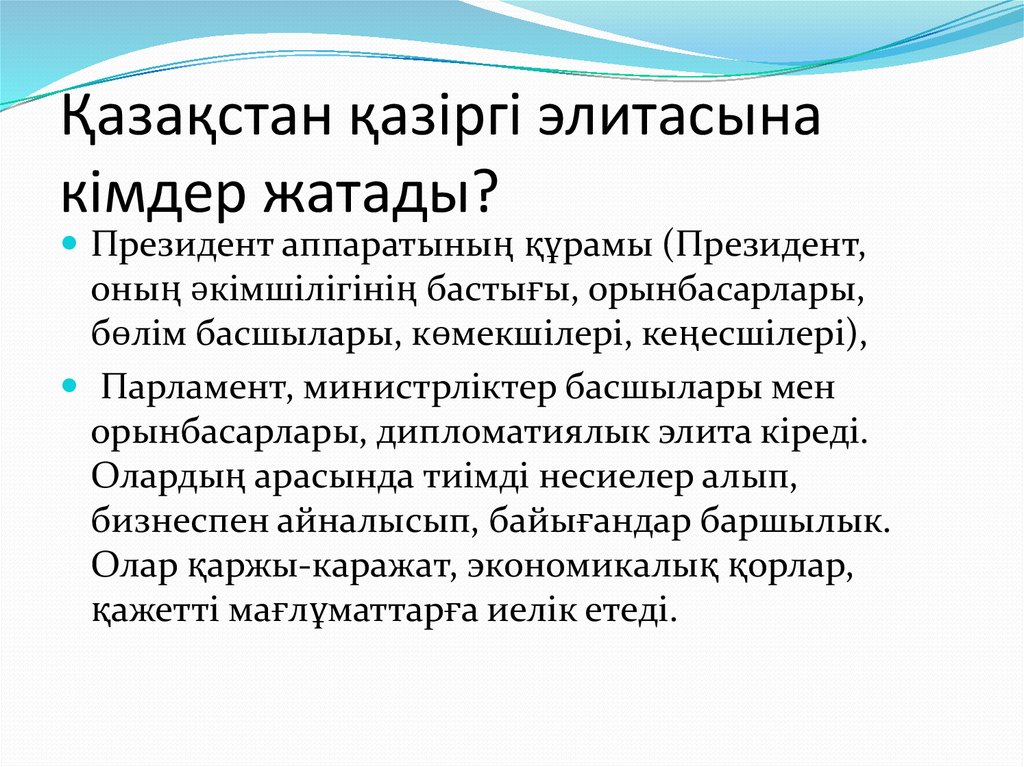 Қазақстан қазіргі элитасына кімдер жатады?

Президент аппаратының құрамы (Президент, оның әкімшілігінің бастығы, орынбасарлары, бөлім басшылары, көмекшілері, кеңесшілері),

Парламент, министрліктер басшылары мен орынбасарлары, дипломатиялык элита кіреді. Олардың арасында тиімді несиелер алып, бизнеспен айналысып, байығандар баршылык. Олар қаржы-каражат, экономикалық қорлар, қажетті мағлұматтарға иелік етеді.